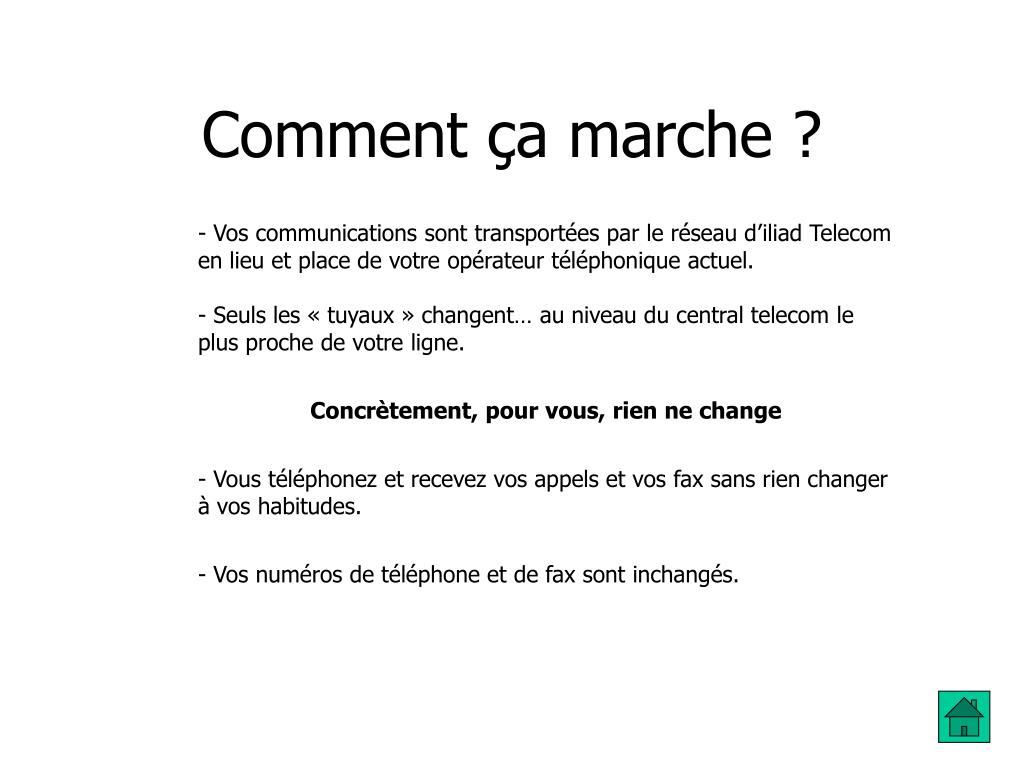 Comment ça marche ?

- Vos communications sont transportées par le réseau d’iliad Telecom en lieu et place de votre opérateur téléphonique actuel.

- Seuls les « tuyaux » changent… au niveau du central telecom le plus proche de votre ligne.

Concrètement, pour vous, rien ne change

- Vous téléphonez et recevez vos appels et vos fax sans rien changer à vos habitudes.

- Vos numéros de téléphone et de fax sont inchangés.